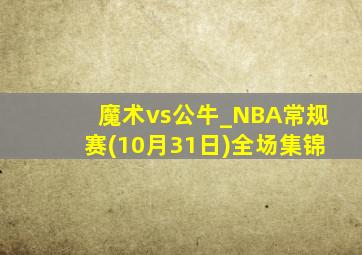 魔术vs公牛_NBA常规赛(10月31日)全场集锦